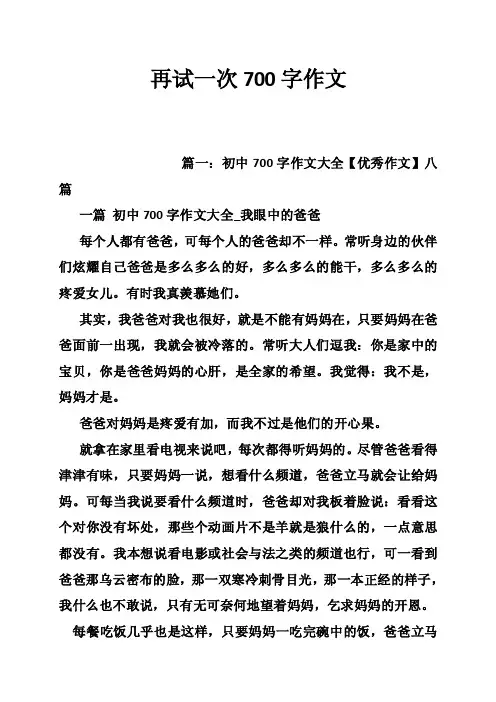 再试一次 700 字作文

篇一：初中 700 字作文大全【优秀作文】八篇

一篇 初中 700 字作文大全_我眼中的爸爸

每个人都有爸爸，可每个人的爸爸却不一样。常听身边的伙伴们炫耀自己爸爸是多么多么的好，多么多么的能干，多么多么的疼爱女儿。有时我真羡慕她们。

其实，我爸爸对我也很好，就是不能有妈妈在，只要妈妈在爸爸面前一出现，我就会被冷落的。常听大人们逗我：你是家中的宝贝，你是爸爸妈妈的心肝，是全家的希望。我觉得：我不是，妈妈才是。

爸爸对妈妈是疼爱有加，而我不过是他们的开心果。

就拿在家里看电视来说吧，每次都得听妈妈的。尽管爸爸看得津津有味，只要妈妈一说，想看什么频道，爸爸立马就会让给妈妈。可每当我说要看什么频道时，爸爸却对我板着脸说：看看这个对你没有坏处，那些个动画片不是羊就是狼什么的，一点意思都没有。我本想说看电影或社会与法之类的频道也行，可一看到爸爸那乌云密布的脸，那一双寒冷刺骨目光，那一本正经的样子，我什么也不敢说，只有无可奈何地望着妈妈，乞求妈妈的开恩。

每餐吃饭几乎也是这样，只要妈妈一吃完碗中的饭，爸爸立马